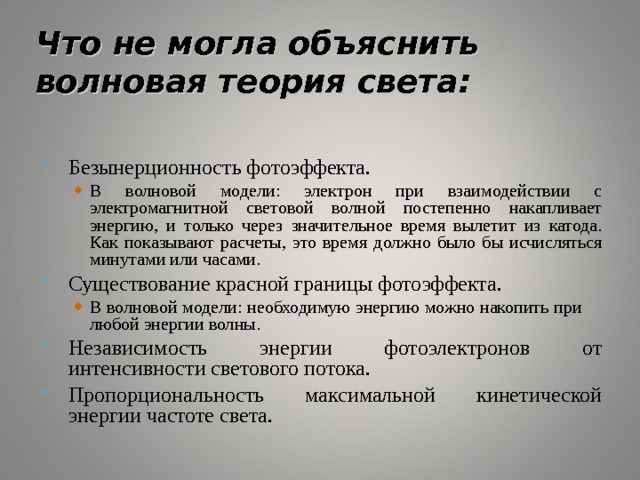 Что не могла объяснить волновая теория света:

Безынерционность фотоэффекта.

В волновой модели: электрон при взаимодействии с электромагнитной световой волной постепенно накапливает энергию, и только через значительное время вылетит из катода. Как показывают расчеты, это время должно было бы исчисляться минутами или часами.

Существование красной границы фотоэффекта.

В волновой модели: необходимую энергию можно накопить при любой энергии волны.

Независимость энергии фотоэлектронов от интенсивности светового потока.

Пропорциональность максимальной кинетической энергии частоте света.